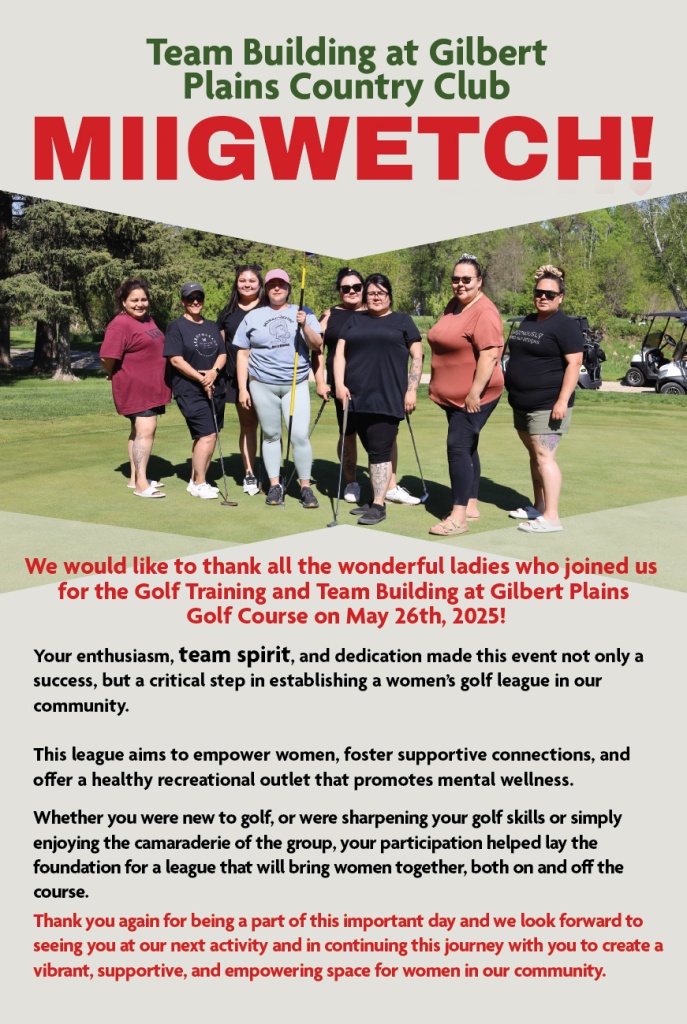 Team Building at Gilbert Plains Country Club

MIIGWETCH!

We would like to thank all the wonderful ladies who joined us for the Golf Training and Team Building at Gilbert Plains Golf Course on May 26th, 2025!

Your enthusiasm, team spirit, and dedication made this event not only a success, but a critical step in establishing a women's golf league in our community.

This league aims to empower women, foster supportive connections, and offer a healthy recreational outlet that promotes mental wellness.

Whether you were new to golf, or were sharpening your golf skills or simply enjoying the camaraderie of the group, your participation helped lay the foundation for a league that will bring women together, both on and off the course.

Thank you again for being a part of this important day and we look forward to seeing you at our next activity and in continuing this journey with you to create a vibrant, supportive, and empowering space for women in our community.